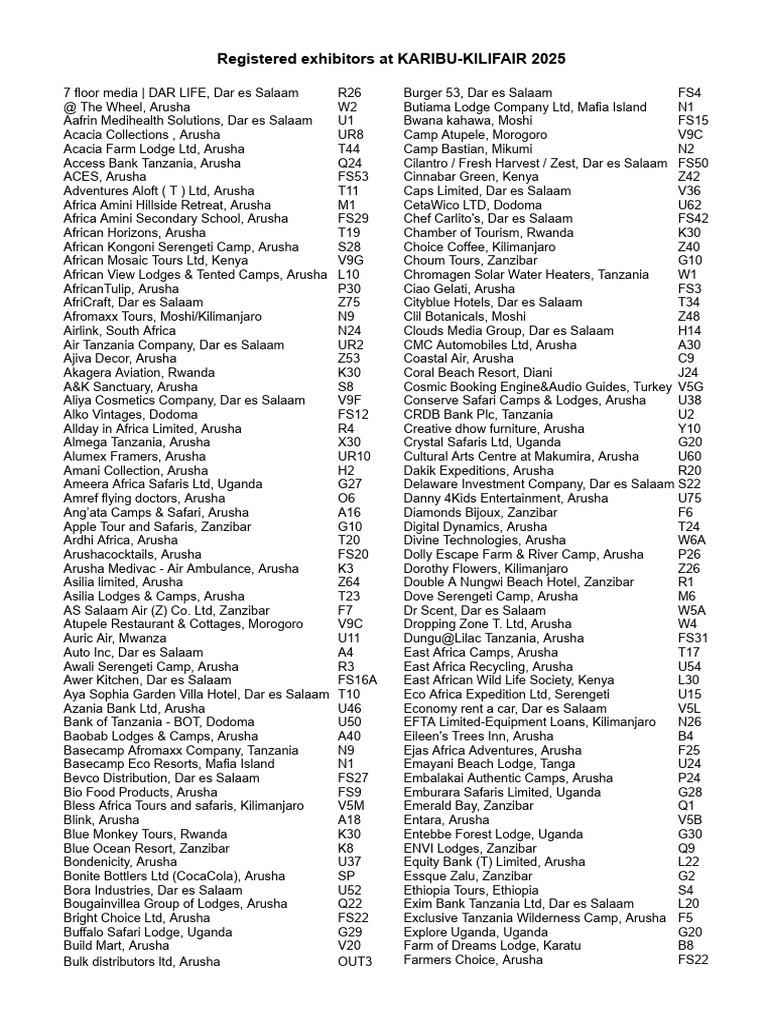 Registered exhibitors at KARIBU-KILIFAIR 2025

| | |
|---|---|
| 7 floor media \| DAR LIFE, Dar es Salaam | R26 |
| @ The Wheel, Arusha | W2 |
| Aafrin Medihealth Solutions, Dar es Salaam | U1 |
| Acacia Collections , Arusha | UR8 |
| Acacia Farm Lodge Ltd, Arusha | T44 |
| Access Bank Tanzania, Arusha | Q24 |
| ACES, Arusha | FS53 |
| Adventures Aloft ( T ) Ltd, Arusha | T11 |
| Africa Amini Hillside Retreat, Arusha | M1 |
| Africa Amini Secondary School, Arusha | FS29 |
| African Horizons, Arusha | T19 |
| African Kongoni Serengeti Camp, Arusha | S28 |
| African Mosaic Tours Ltd, Kenya | V9G |
| African View Lodges & Tented Camps, Arusha | L10 |
| AfricanTulip, Arusha | P30 |
| AfriCraft, Dar es Salaam | Z75 |
| Afromaxx Tours, Moshi/Kilimanjaro | N9 |
| Airlink, South Africa | N24 |
| Air Tanzania Company, Dar es Salaam | UR2 |
| Ajiva Decor, Arusha | Z53 |
| Akagera Aviation, Rwanda | K30 |
| A&K Sanctuary, Arusha | S8 |
| Aliya Cosmetics Company, Dar es Salaam | V9F |
| Alko Vintages, Dodoma | FS12 |
| Allday in Africa Limited, Arusha | R4 |
| Almega Tanzania, Arusha | X30 |
| Alumex Framers, Arusha | UR10 |
| Amani Collection, Arusha | H2 |
| Ameera Africa Safaris Ltd, Uganda | G27 |
| Amref flying doctors, Arusha | O6 |
| Ang'ata Camps & Safari, Arusha | A16 |
| Apple Tour and Safaris, Zanzibar | G10 |
| Ardhi Africa, Arusha | T20 |
| Arushacocktails, Arusha | FS20 |
| Arusha Medivac - Air Ambulance, Arusha | K3 |
| Asilia limited, Arusha | Z64 |
| Asilia Lodges & Camps, Arusha | T23 |
| AS Salaam Air (Z) Co. Ltd, Zanzibar | F7 |
| Atupele Restaurant & Cottages, Morogoro | V9C |
| Auric Air, Mwanza | U11 |
| Auto Inc, Dar es Salaam | A4 |
| Awali Serengeti Camp, Arusha | R3 |
| Awer Kitchen, Dar es Salaam | FS16A |
| Aya Sophia Garden Villa Hotel, Dar es Salaam | T10 |
| Azania Bank Ltd, Arusha | U46 |
| Bank of Tanzania - BOT, Dodoma | U50 |
| Baobab Lodges & Camps, Arusha | A40 |
| Basecamp Afromaxx Company, Tanzania | N9 |
| Basecamp Eco Resorts, Mafia Island | N1 |
| Bevco Distribution, Dar es Salaam | FS27 |
| Bio Food Products, Arusha | FS9 |
| Bless Africa Tours and safaris, Kilimanjaro | V5M |
| Blink, Arusha | A18 |
| Blue Monkey Tours, Rwanda | K30 |
| Blue Ocean Resort, Zanzibar | K8 |
| Bondenicity, Arusha | U37 |
| Bonite Bottlers Ltd (CocaCola), Arusha | SP |
| Bora Industries, Dar es Salaam | U52 |
| Bougainvillea Group of Lodges, Arusha | Q22 |
| Bright Choice Ltd, Arusha | FS22 |
| Buffalo Safari Lodge, Uganda | G29 |
| Build Mart, Arusha | V20 |
| Bulk distributors ltd, Arusha | OUT3 |

| | |
|---|---|
| Burger 53, Dar es Salaam | FS4 |
| Butiama Lodge Company Ltd, Mafia Island | N1 |
| Bwana kahawa, Moshi | FS15 |
| Camp Atupele, Morogoro | V9C |
| Camp Bastian, Mikumi | N2 |
| Cilantro / Fresh Harvest / Zest, Dar es Salaam | FS50 |
| Cinnabar Green, Kenya | Z42 |
| Caps Limited, Dar es Salaam | V36 |
| CetaWico LTD, Dodoma | U62 |
| Chef Carlito's, Dar es Salaam | FS42 |
| Chamber of Tourism, Rwanda | K30 |
| Choice Coffee, Kilimanjaro | Z40 |
| Choum Tours, Zanzibar | G10 |
| Chromagen Solar Water Heaters, Tanzania | W1 |
| Ciao Gelati, Arusha | FS3 |
| Cityblue Hotels, Dar es Salaam | T34 |
| Clil Botanicals, Moshi | Z48 |
| Clouds Media Group, Dar es Salaam | H14 |
| CMC Automobiles Ltd, Arusha | A30 |
| Coastal Air, Arusha | C9 |
| Coral Beach Resort, Diani | J24 |
| Cosmic Booking Engine&Audio Guides, Turkey | V5G |
| Conserve Safari Camps & Lodges, Arusha | U38 |
| CRDB Bank Plc, Tanzania | U2 |
| Creative dhow furniture, Arusha | Y10 |
| Crystal Safaris Ltd, Uganda | G20 |
| Cultural Arts Centre at Makumira, Arusha | U60 |
| Dakik Expeditions, Arusha | R20 |
| Delaware Investment Company, Dar es Salaam | S22 |
| Danny 4Kids Entertainment, Arusha | U75 |
| Diamonds Bijoux, Zanzibar | F6 |
| Digital Dynamics, Arusha | T24 |
| Divine Technologies, Arusha | W6A |
| Dolly Escape Farm & River Camp, Arusha | P26 |
| Dorothy Flowers, Kilimanjaro | Z26 |
| Double A Nungwi Beach Hotel, Zanzibar | R1 |
| Dove Serengeti Camp, Arusha | M6 |
| Dr Scent, Dar es Salaam | W5A |
| Dropping Zone T. Ltd, Arusha | W4 |
| Dungu@Lilac Tanzania, Arusha | FS31 |
| East Africa Camps, Arusha | T17 |
| East Africa Recycling, Arusha | U54 |
| East African Wild Life Society, Kenya | L30 |
| Eco Africa Expedition Ltd, Serengeti | U15 |
| Economy rent a car, Dar es Salaam | V5L |
| EFTA Limited-Equipment Loans, Kilimanjaro | N26 |
| Eileen's Trees Inn, Arusha | B4 |
| Ejas Africa Adventures, Arusha | F25 |
| Emayani Beach Lodge, Tanga | U24 |
| Embalakai Authentic Camps, Arusha | P24 |
| Emburara Safaris Limited, Uganda | G28 |
| Emerald Bay, Zanzibar | Q1 |
| Entara, Arusha | V5B |
| Entebbe Forest Lodge, Uganda | G30 |
| ENVI Lodges, Zanzibar | Q9 |
| Equity Bank (T) Limited, Arusha | L22 |
| Essque Zalu, Zanzibar | G2 |
| Ethiopia Tours, Ethiopia | S4 |
| Exim Bank Tanzania Ltd, Dar es Salaam | L20 |
| Exclusive Tanzania Wilderness Camp, Arusha | F5 |
| Explore Uganda, Uganda | G20 |
| Farm of Dreams Lodge, Karatu | B8 |
| Farmers Choice, Arusha | FS22 |